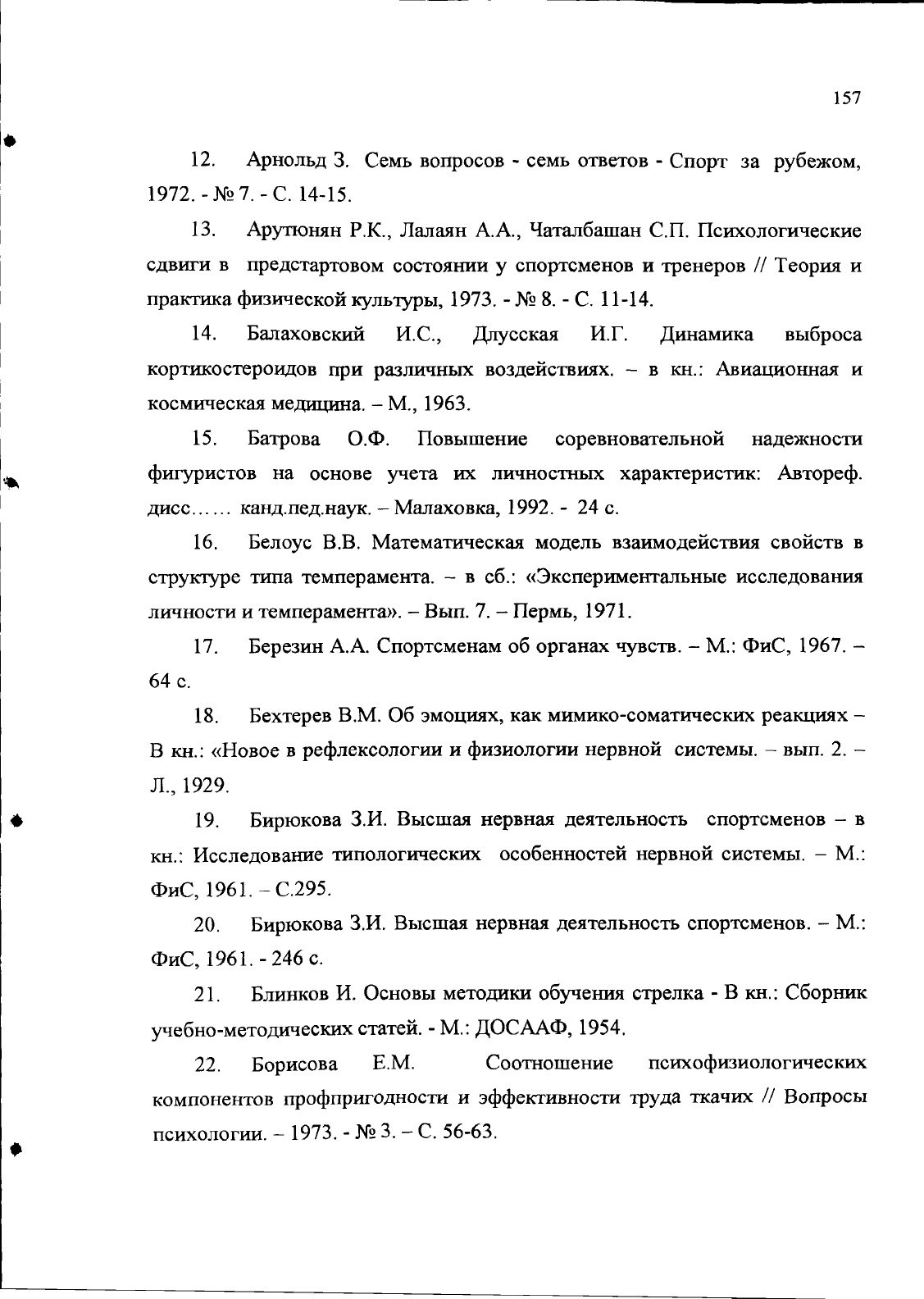 157

12. Арнольд З. Семь вопросов - семь ответов - Спорт за рубежом, 1972. - № 7. - С. 14-15.

13. Арутюнян Р.К., Лалаян А.А., Чаталбашан С.П. Психологические сдвиги в предстартовом состоянии у спортсменов и тренеров // Теория и практика физической культуры, 1973. - № 8. - С. 11-14.

14. Балаховский И.С., Длусская И.Г. Динамика выброса кортикостероидов при различных воздействиях. – в кн.: Авиационная и космическая медицина. – М., 1963.

15. Батрова О.Ф. Повышение соревновательной надежности фигуристов на основе учета их личностных характеристик: Автореф. дисс…… канд.пед.наук. – Малаховка, 1992. - 24 с.

16. Белоус В.В. Математическая модель взаимодействия свойств в структуре типа темперамента. – в сб.: «Экспериментальные исследования личности и темперамента». – Вып. 7. – Пермь, 1971.

17. Березин А.А. Спортсменам об органах чувств. – М.: ФиС, 1967. – 64 с.

18. Бехтерев В.М. Об эмоциях, как мимико-соматических реакциях – В кн.: «Новое в рефлексологии и физиологии нервной системы. – вып. 2. – Л., 1929.

19. Бирюкова З.И. Высшая нервная деятельность спортсменов – в кн.: Исследование типологических особенностей нервной системы. – М.: ФиС, 1961. – С.295.

20. Бирюкова З.И. Высшая нервная деятельность спортсменов. – М.: ФиС, 1961. - 246 с.

21. Блинков И. Основы методики обучения стрелка - В кн.: Сборник учебно-методических статей. - М.: ДОСААФ, 1954.

22. Борисова Е.М. Соотношение психофизиологических компонентов профпригодности и эффективности труда ткачих // Вопросы психологии. – 1973. - № 3. – С. 56-63.